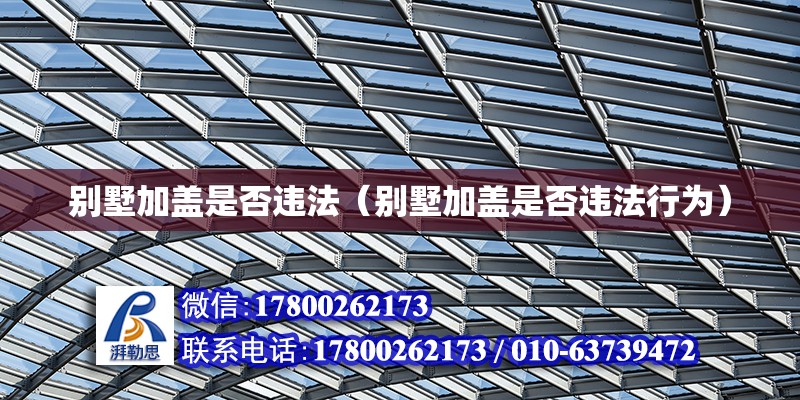 别墅加盖是否违法（别墅加盖是否违法行为）

湃勒思

微信:17800262173

联系电话:17800262173 / 010-63739472